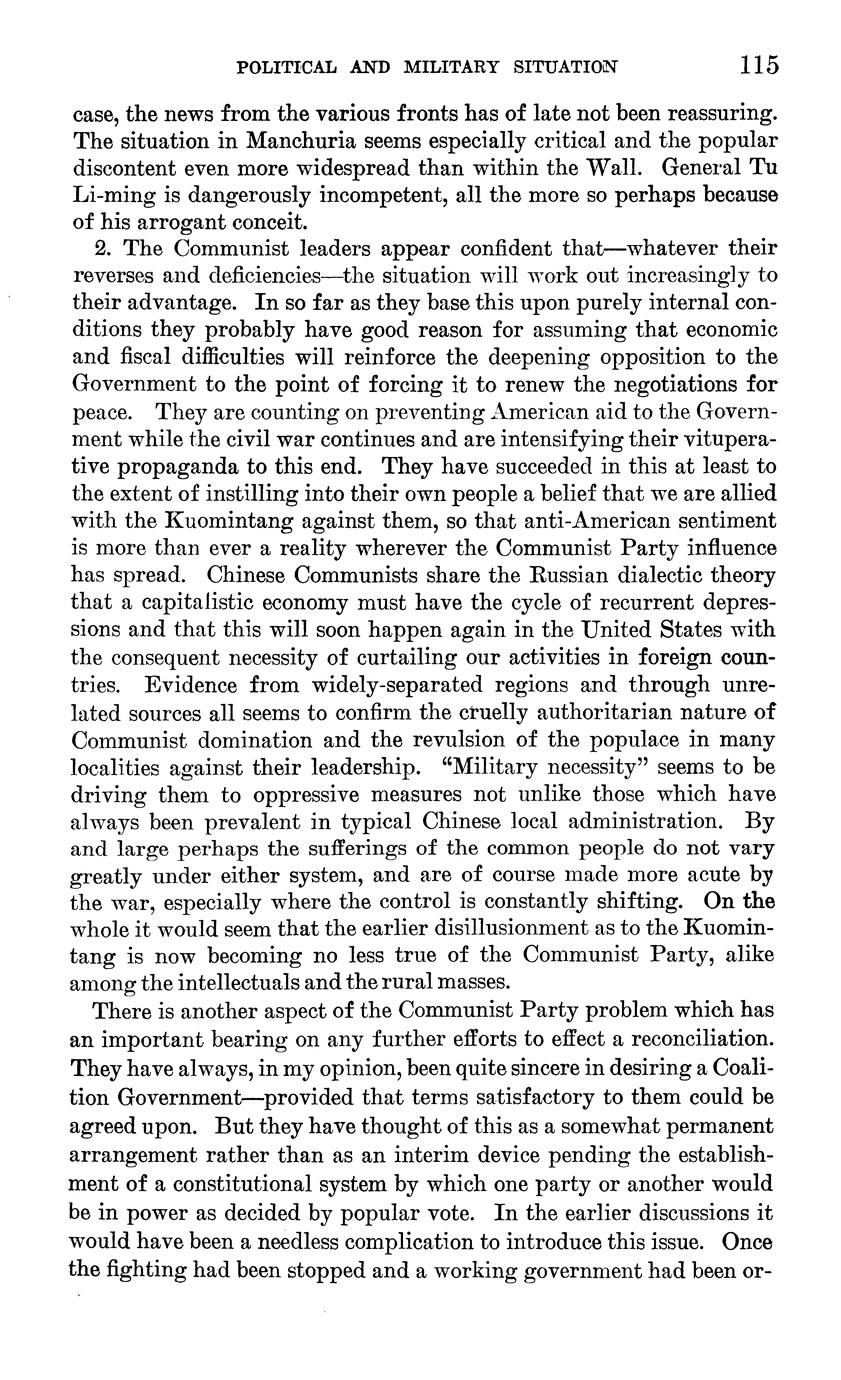 POLITICAL AND MILITARY SITUATION 115

case, the news from the various fronts has of late not been reassuring. The situation in Manchuria seems especially critical and the popular discontent even more widespread than within the Wall. General Tu Li-ming is dangerously incompetent, all the more so perhaps because of his arrogant conceit.

2. The Communist leaders appear confident that—whatever their reverses and deficiencies—the situation will work out increasingly to their advantage. In so far as they base this upon purely internal conditions they probably have good reason for assuming that economic and fiscal difficulties will reinforce the deepening opposition to the Government to the point of forcing it to renew the negotiations for peace. They are counting on preventing American aid to the Government while the civil war continues and are intensifying their vituperative propaganda to this end. They have succeeded in this at least to the extent of instilling into their own people a belief that we are allied with the Kuomintang against them, so that anti-American sentiment is more than ever a reality wherever the Communist Party influence has spread. Chinese Communists share the Russian dialectic theory that a capitalistic economy must have the cycle of recurrent depressions and that this will soon happen again in the United States with the consequent necessity of curtailing our activities in foreign countries. Evidence from widely-separated regions and through unrelated sources all seems to confirm the cruelly authoritarian nature of Communist domination and the revulsion of the populace in many localities against their leadership. "Military necessity" seems to be driving them to oppressive measures not unlike those which have always been prevalent in typical Chinese local administration. By and large perhaps the sufferings of the common people do not vary greatly under either system, and are of course made more acute by the war, especially where the control is constantly shifting. On the whole it would seem that the earlier disillusionment as to the Kuomintang is now becoming no less true of the Communist Party, alike among the intellectuals and the rural masses.

There is another aspect of the Communist Party problem which has an important bearing on any further efforts to effect a reconciliation. They have always, in my opinion, been quite sincere in desiring a Coalition Government—provided that terms satisfactory to them could be agreed upon. But they have thought of this as a somewhat permanent arrangement rather than as an interim device pending the establishment of a constitutional system by which one party or another would be in power as decided by popular vote. In the earlier discussions it would have been a needless complication to introduce this issue. Once the fighting had been stopped and a working government had been or-